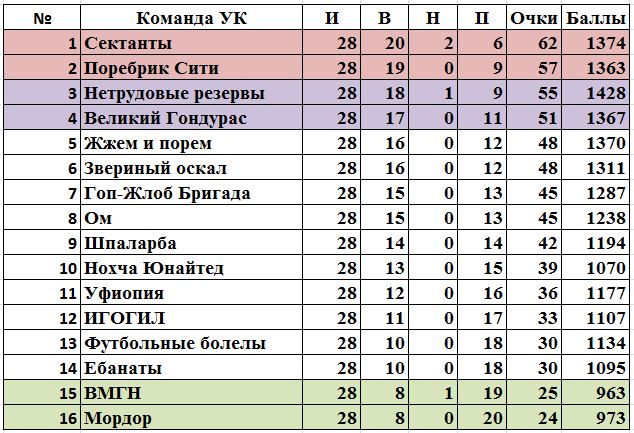 | № | Команда УК | И | В | Н | П | Очки | Баллы |
|---|---|---|---|---|---|---|---|
| 1 | Сектанты | 28 | 20 | 2 | 6 | 62 | 1374 |
| 2 | Поребрик Сити | 28 | 19 | 0 | 9 | 57 | 1363 |
| 3 | Нетрудовые резервы | 28 | 18 | 1 | 9 | 55 | 1428 |
| 4 | Великий Гондурас | 28 | 17 | 0 | 11 | 51 | 1367 |
| 5 | Жжем и порем | 28 | 16 | 0 | 12 | 48 | 1370 |
| 6 | Звериный оскал | 28 | 16 | 0 | 12 | 48 | 1311 |
| 7 | Гоп-Жлоб Бригада | 28 | 15 | 0 | 13 | 45 | 1287 |
| 8 | Ом | 28 | 15 | 0 | 13 | 45 | 1238 |
| 9 | Шпаларба | 28 | 14 | 0 | 14 | 42 | 1194 |
| 10 | Нохча Юнайтед | 28 | 13 | 0 | 15 | 39 | 1070 |
| 11 | Уфиопия | 28 | 12 | 0 | 16 | 36 | 1177 |
| 12 | ИГОГИЛ | 28 | 11 | 0 | 17 | 33 | 1107 |
| 13 | Футбольные болелы | 28 | 10 | 0 | 18 | 30 | 1134 |
| 14 | Ебанаты | 28 | 10 | 0 | 18 | 30 | 1095 |
| 15 | ВМГН | 28 | 8 | 1 | 19 | 25 | 963 |
| 16 | Мордор | 28 | 8 | 0 | 20 | 24 | 973 |